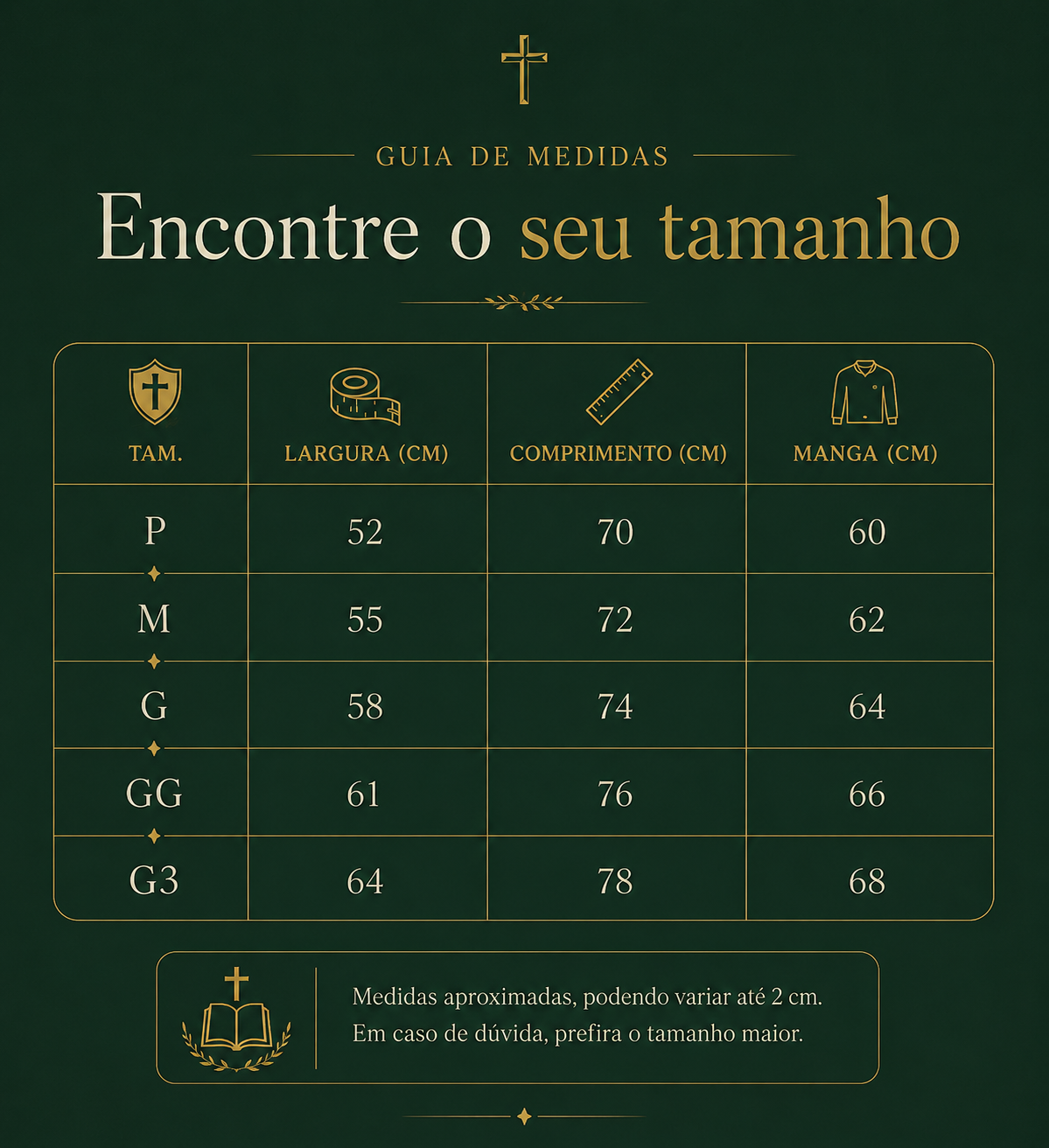 GUIA DE MEDIDAS

Encontre o seu tamanho

| TAM. | LARGURA (CM) | COMPRIMENTO (CM) | MANGA (CM) |
|---|---|---|---|
| P | 52 | 70 | 60 |
| M | 55 | 72 | 62 |
| G | 58 | 74 | 64 |
| GG | 61 | 76 | 66 |
| G3 | 64 | 78 | 68 |

Medidas aproximadas, podendo variar até 2 cm.
Em caso de dúvida, prefira o tamanho maior.